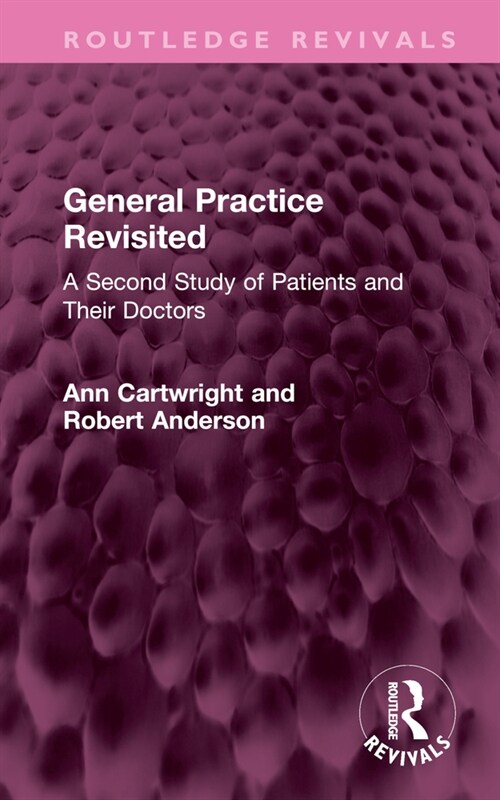 ROUTLEDGE REVIVALS

General Practice Revisited

A Second Study of Patients and Their Doctors

Ann Cartwright and Robert Anderson

ROUTLEDGE REVIVALS